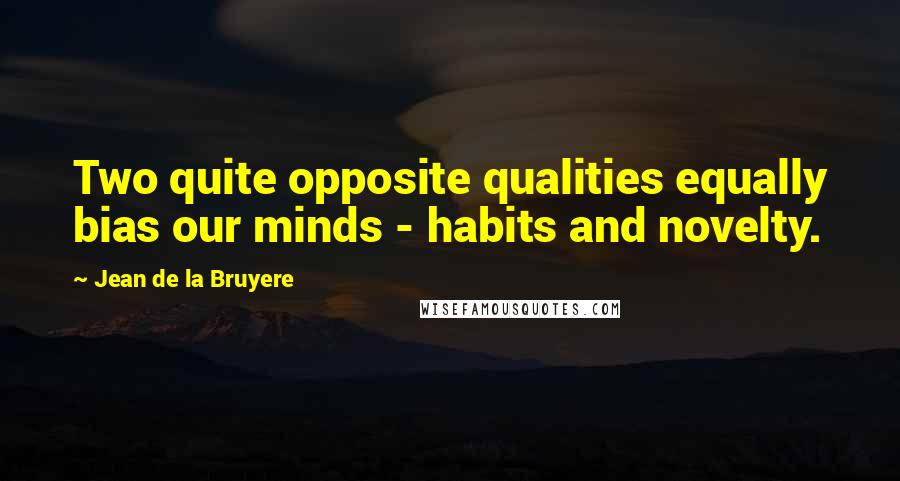 Two quite opposite qualities equally bias our minds - habits and novelty.

~ Jean de la Bruyere

WISEFAMOUSQUOTES.COM